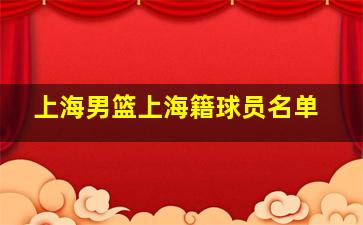 上海男篮上海籍球员名单